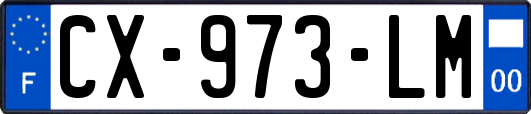 F
CX-973-LM
00